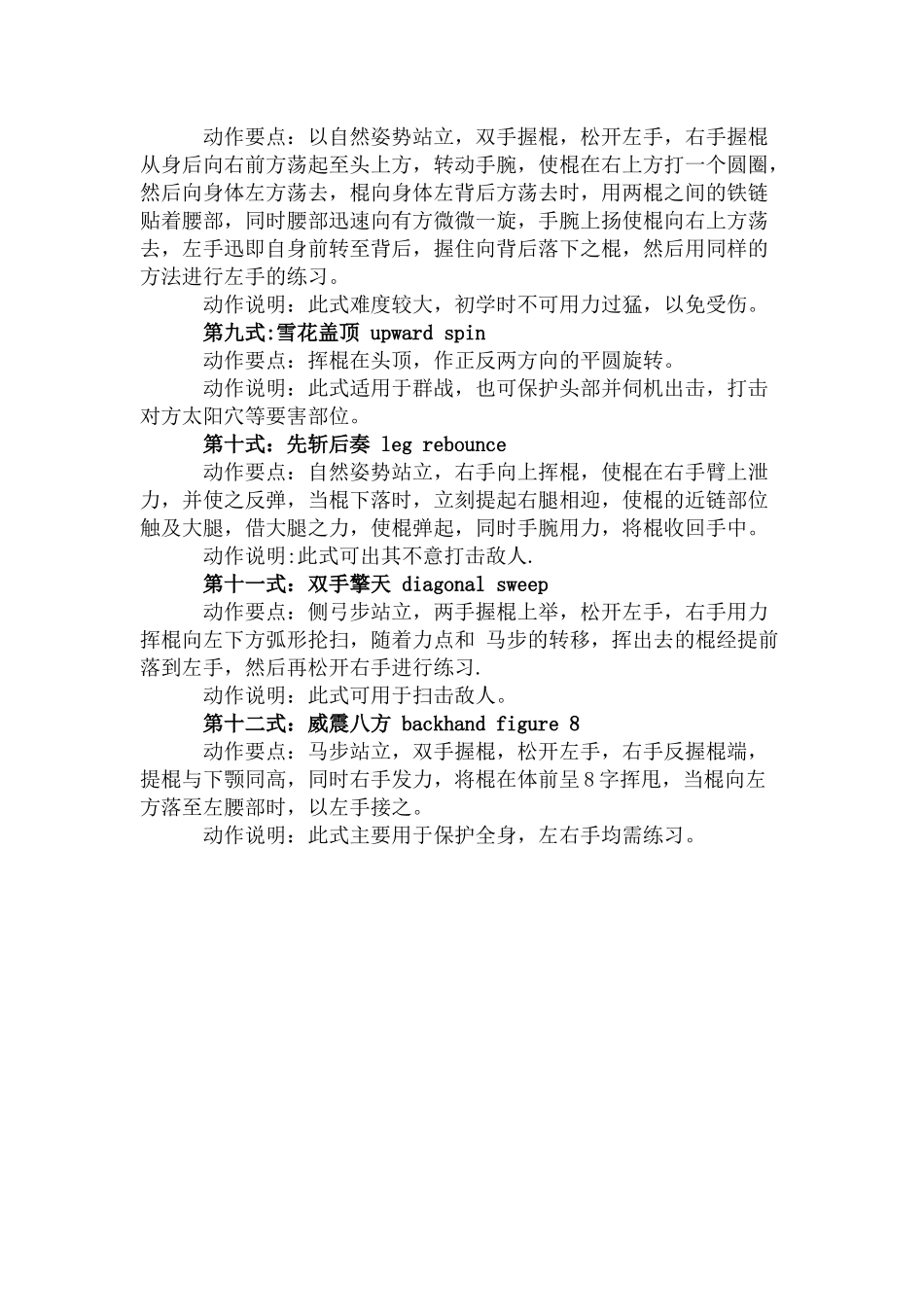 动作要点：以自然姿势站立，双手握棍，松开左手，右手握棍从身后向右前方荡起至头上方，转动手腕，使棍在右上方打一个圆圈，然后向身体左方荡去，棍向身体左背后方荡去时，用两棍之间的铁链贴着腰部，同时腰部迅速向有方微微一旋，手腕上扬使棍向右上方荡去，左手迅即自身前转至背后，握住向背后落下之棍，然后用同样的方法进行左手的练习。

动作说明：此式难度较大，初学时不可用力过猛，以免受伤。

第九式:雪花盖顶 upward spin

动作要点：挥棍在头顶，作正反两方向的平圆旋转。

动作说明：此式适用于群战，也可保护头部并伺机出击，打击对方太阳穴等要害部位。

第十式：先斩后奏 leg rebounce

动作要点：自然姿势站立，右手向上挥棍，使棍在右手臂上泄力，并使之反弹，当棍下落时，立刻提起右腿相迎，使棍的近链部位触及大腿，借大腿之力，使棍弹起，同时手腕用力，将棍收回手中。

动作说明:此式可出其不意打击敌人.

第十一式：双手擎天 diagonal sweep

动作要点：侧弓步站立，两手握棍上举，松开左手，右手用力挥棍向左下方弧形抡扫，随着力点和 马步的转移，挥出去的棍经提前落到左手，然后再松开右手进行练习.

动作说明：此式可用于扫击敌人。

第十二式：威震八方 backhand figure 8

动作要点：马步站立，双手握棍，松开左手，右手反握棍端，提棍与下颚同高，同时右手发力，将棍在体前呈8字挥甩，当棍向左方落至左腰部时，以左手接之。

动作说明：此式主要用于保护全身，左右手均需练习。